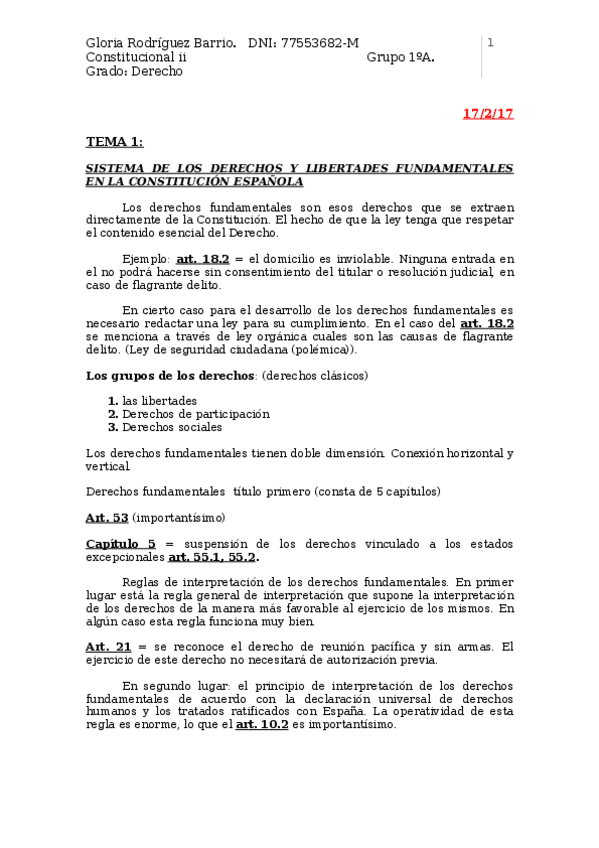 Gloria Rodríguez Barrio. DNI: 77553682-M
Constitucional ii Grupo 1ºA.
Grado: Derecho

1

17/2/17

TEMA 1:

SISTEMA DE LOS DERECHOS Y LIBERTADES FUNDAMENTALES EN LA CONSTITUCIÓN ESPAÑOLA

Los derechos fundamentales son esos derechos que se extraen directamente de la Constitución. El hecho de que la ley tenga que respetar el contenido esencial del Derecho.

Ejemplo: art. 18.2 = el domicilio es inviolable. Ninguna entrada en el no podrá hacerse sin consentimiento del titular o resolución judicial, en caso de flagrante delito.

En cierto caso para el desarrollo de los derechos fundamentales es necesario redactar una ley para su cumplimiento. En el caso del art. 18.2 se menciona a través de ley orgánica cuales son las causas de flagrante delito. (Ley de seguridad ciudadana (polémica)).

Los grupos de los derechos: (derechos clásicos)

1. las libertades
2. Derechos de participación
3. Derechos sociales

Los derechos fundamentales tienen doble dimensión. Conexión horizontal y vertical.

Derechos fundamentales título primero (consta de 5 capítulos)

Art. 53 (importantísimo)

Capítulo 5 = suspensión de los derechos vinculado a los estados excepcionales art. 55.1, 55.2.

Reglas de interpretación de los derechos fundamentales. En primer lugar está la regla general de interpretación que supone la interpretación de los derechos de la manera más favorable al ejercicio de los mismos. En algún caso esta regla funciona muy bien.

Art. 21 = se reconoce el derecho de reunión pacífica y sin armas. El ejercicio de este derecho no necesitará de autorización previa.

En segundo lugar: el principio de interpretación de los derechos fundamentales de acuerdo con la declaración universal de derechos humanos y los tratados ratificados con España. La operatividad de esta regla es enorme, lo que el art. 10.2 es importantísimo.